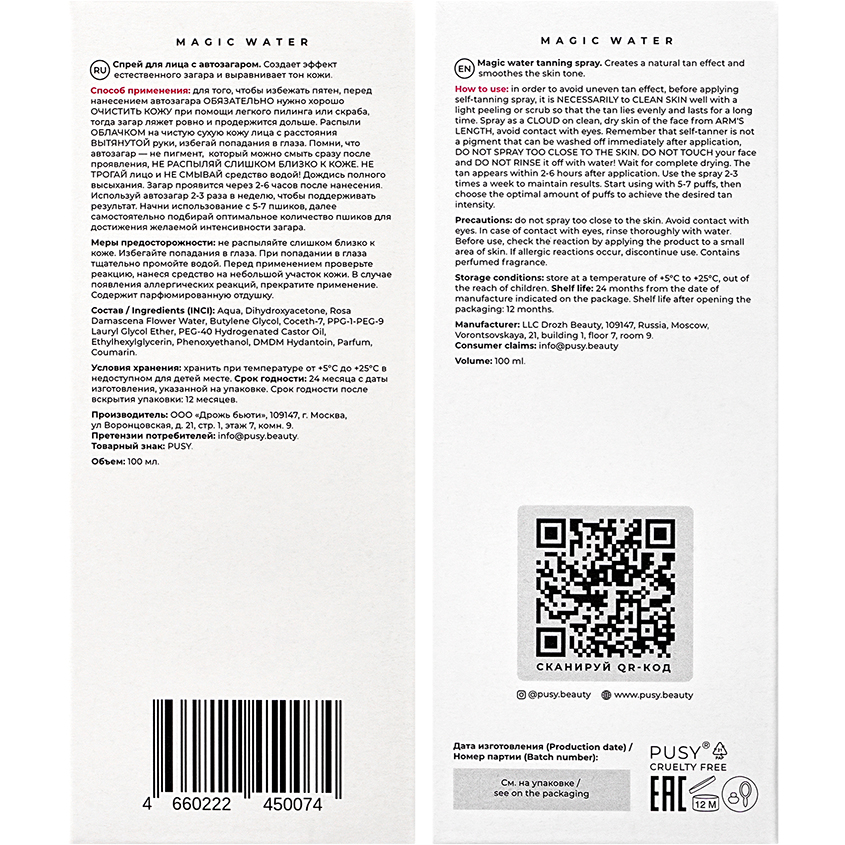 MAGIC WATER

RU Спрей для лица с автозагаром. Создает эффект естественного загара и выравнивает тон кожи.

Способ применения: для того, чтобы избежать пятен, перед нанесением автозагара ОБЯЗАТЕЛЬНО нужно хорошо ОЧИСТИТЬ КОЖУ при помощи легкого пилинга или скраба, тогда загар ляжет ровно и продержится дольше. Распыли ОБЛАЧКОМ на чистую сухую кожу лица с расстояния ВЫТЯНУТОЙ руки, избегай попадания в глаза. Помни, что автозагар — не пигмент, который можно смыть сразу после проявления, НЕ РАСПЫЛЯЙ СЛИШКОМ БЛИЗКО К КОЖЕ. НЕ ТРОГАЙ лицо и НЕ СМЫВАЙ средство водой! Дождись полного высыхания. Загар проявится через 2-6 часов после нанесения. Используй автозагар 2-3 раза в неделю, чтобы поддерживать результат. Начни использование с 5-7 пшиков, далее самостоятельно подбирай оптимальное количество пшиков для достижения желаемой интенсивности загара.

Меры предосторожности: не распыляйте слишком близко к коже. Избегайте попадания в глаза. При попадании в глаза тщательно промойте водой. Перед применением проверьте реакцию, нанеся средство на небольшой участок кожи. В случае появления аллергических реакций, прекратите применение. Содержит парфюмированную отдушку.

Состав / Ingredients (INCI): Aqua, Dihydroxyacetone, Rosa Damascena Flower Water, Butylene Glycol, Coceth-7, PPG-1-PEG-9 Lauryl Glycol Ether, PEG-40 Hydrogenated Castor Oil, Ethylhexylglycerin, Phenoxyethanol, DMDM Hydantoin, Parfum, Coumarin.

Условия хранения: хранить при температуре от +5°C до +25°C в недоступном для детей месте. Срок годности: 24 месяца с даты изготовления, указанной на упаковке. Срок годности после вскрытия упаковки: 12 месяцев.

Производитель: ООО «Дрожь бьюти», 109147, г. Москва, ул Воронцовская, д. 21, стр. 1, этаж 7, комн. 9.
Претензии потребителей: info@pusy.beauty.
Товарный знак: PUSY.

Объем: 100 мл.

4 660222 450074

MAGIC WATER

EN Magic water tanning spray. Creates a natural tan effect and smoothes the skin tone.

How to use: in order to avoid uneven tan effect, before applying self-tanning spray, it is NECESSARILY to CLEAN SKIN well with a light peeling or scrub so that the tan lies evenly and lasts for a long time. Spray as a CLOUD on clean, dry skin of the face from ARM'S LENGTH, avoid contact with eyes. Remember that self-tanner is not a pigment that can be washed off immediately after application, DO NOT SPRAY TOO CLOSE TO THE SKIN. DO NOT TOUCH your face and DO NOT RINSE it off with water! Wait for complete drying. The tan appears within 2-6 hours after application. Use the spray 2-3 times a week to maintain results. Start using with 5-7 puffs, then choose the optimal amount of puffs to achieve the desired tan intensity.

Precautions: do not spray too close to the skin. Avoid contact with eyes. In case of contact with eyes, rinse thoroughly with water. Before use, check the reaction by applying the product to a small area of skin. If allergic reactions occur, discontinue use. Contains perfumed fragrance.

Storage conditions: store at a temperature of +5°C to +25°C, out of the reach of children. Shelf life: 24 months from the date of manufacture indicated on the package. Shelf life after opening the packaging: 12 months.

Manufacturer: LLC Drozh Beauty, 109147, Russia, Moscow, Vorontsovskaya, 21, building 1, floor 7, room 9.
Consumer claims: info@pusy.beauty

Volume: 100 ml.

СКАНИРУЙ QR-КОД

@pusy.beauty www.pusy.beauty

Дата изготовления (Production date) / Номер партии (Batch number):

См. на упаковке / see on the packaging

PUSY®
CRUELTY FREE
EAC
12 M